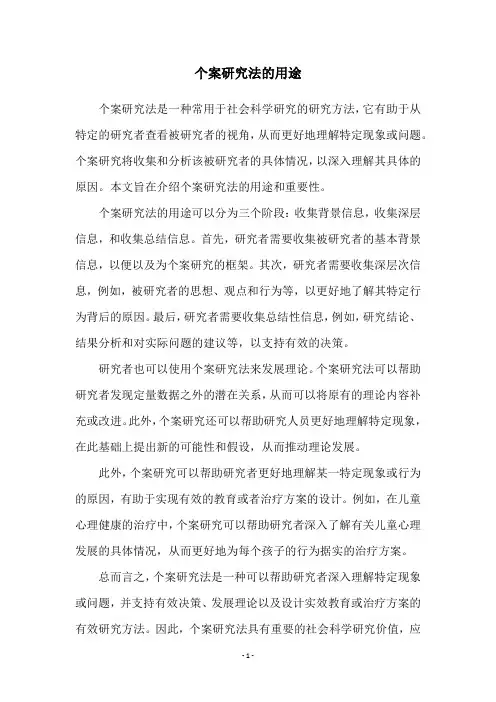 个案研究法的用途

个案研究法是一种常用于社会科学研究的研究方法，它有助于从特定的研究者查看被研究者的视角，从而更好地理解特定现象或问题。个案研究将收集和分析该被研究者的具体情况，以深入理解其具体的原因。本文旨在介绍个案研究法的用途和重要性。

个案研究法的用途可以分为三个阶段：收集背景信息，收集深层信息，和收集总结信息。首先，研究者需要收集被研究者的基本背景信息，以便以及为个案研究的框架。其次，研究者需要收集深层次信息，例如，被研究者的思想、观点和行为等，以更好地了解其特定行为背后的原因。最后，研究者需要收集总结性信息，例如，研究结论、结果分析和对实际问题的建议等，以支持有效的决策。

研究者也可以使用个案研究法来发展理论。个案研究法可以帮助研究者发现定量数据之外的潜在关系，从而可以将原有的理论内容补充或改进。此外，个案研究还可以帮助研究人员更好地理解特定现象，在此基础上提出新的可能性和假设，从而推动理论发展。

此外，个案研究可以帮助研究者更好地理解某一特定现象或行为的原因，有助于实现有效的教育或者治疗方案的设计。例如，在儿童心理健康的治疗中，个案研究可以帮助研究者深入了解有关儿童心理发展的具体情况，从而更好地为每个孩子的行为据实的治疗方案。

总而言之，个案研究法是一种可以帮助研究者深入理解特定现象或问题，并支持有效决策、发展理论以及设计实效教育或治疗方案的有效研究方法。因此，个案研究法具有重要的社会科学研究价值，应

- 1 -